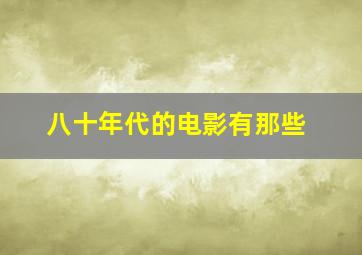 八十年代的电影有那些